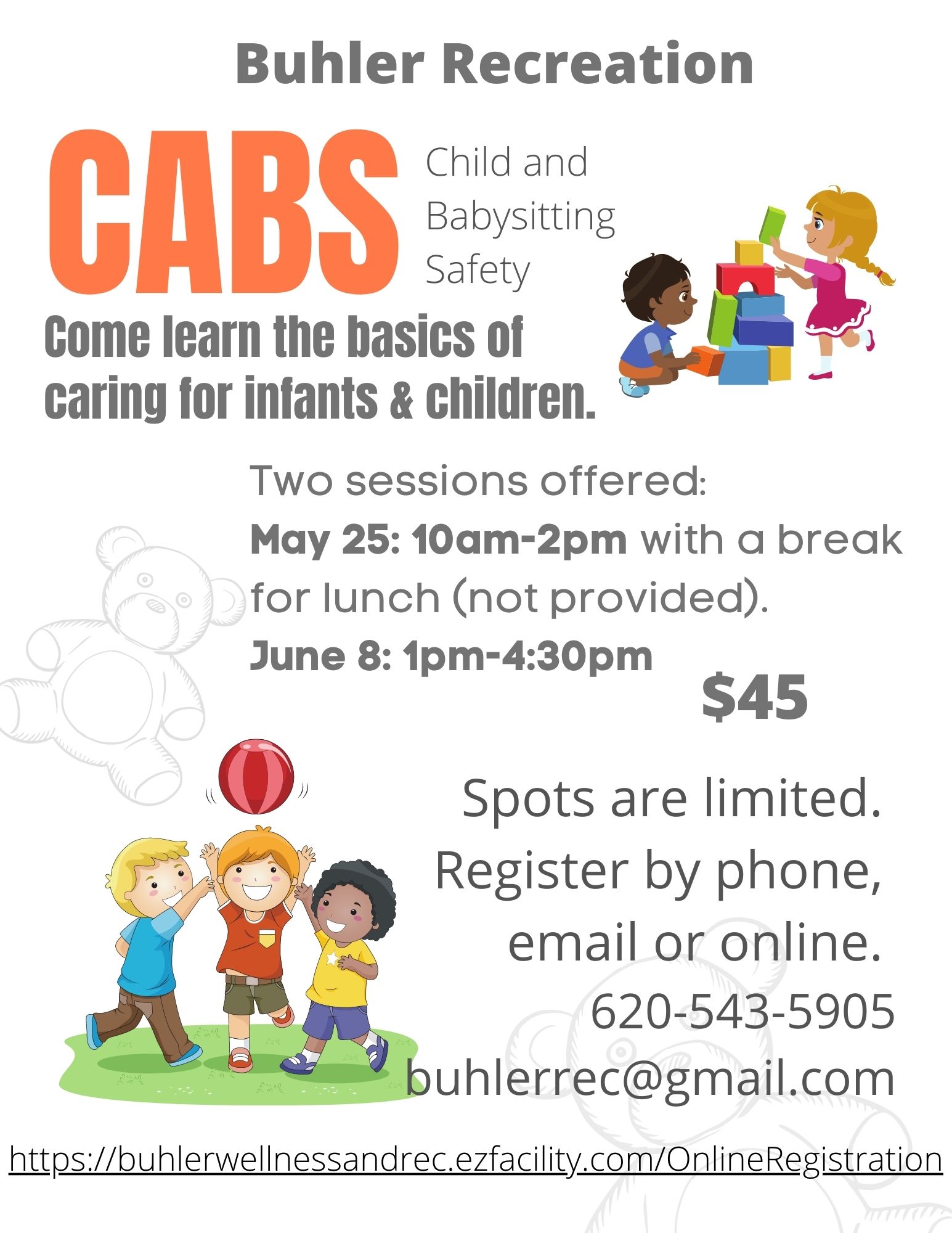 Buhler Recreation

CABS

Child and Babysitting Safety

Come learn the basics of caring for infants & children.

Two sessions offered:
May 25: 10am-2pm with a break for lunch (not provided).
June 8: 1pm-4:30pm

$45

Spots are limited. Register by phone, email or online.
620-543-5905
buhlerrec@gmail.com

https://buhlerwellnessandrec.ezfacility.com/OnlineRegistration